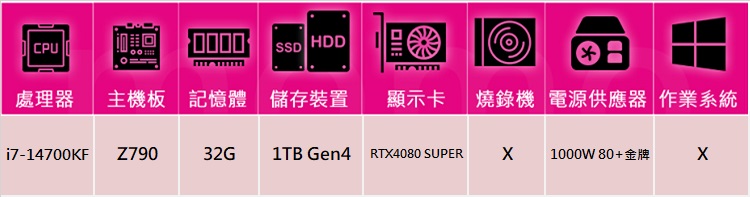 | CPU 處理器 | 主機板 | 記憶體 | SSD HDD 儲存裝置 | 顯示卡 | 燒錄機 | 電源供應器 | 作業系統 |
|---|---|---|---|---|---|---|---|
| i7-14700KF | Z790 | 32G | 1TB Gen4 | RTX4080 SUPER | X | 1000W 80+金牌 | X |